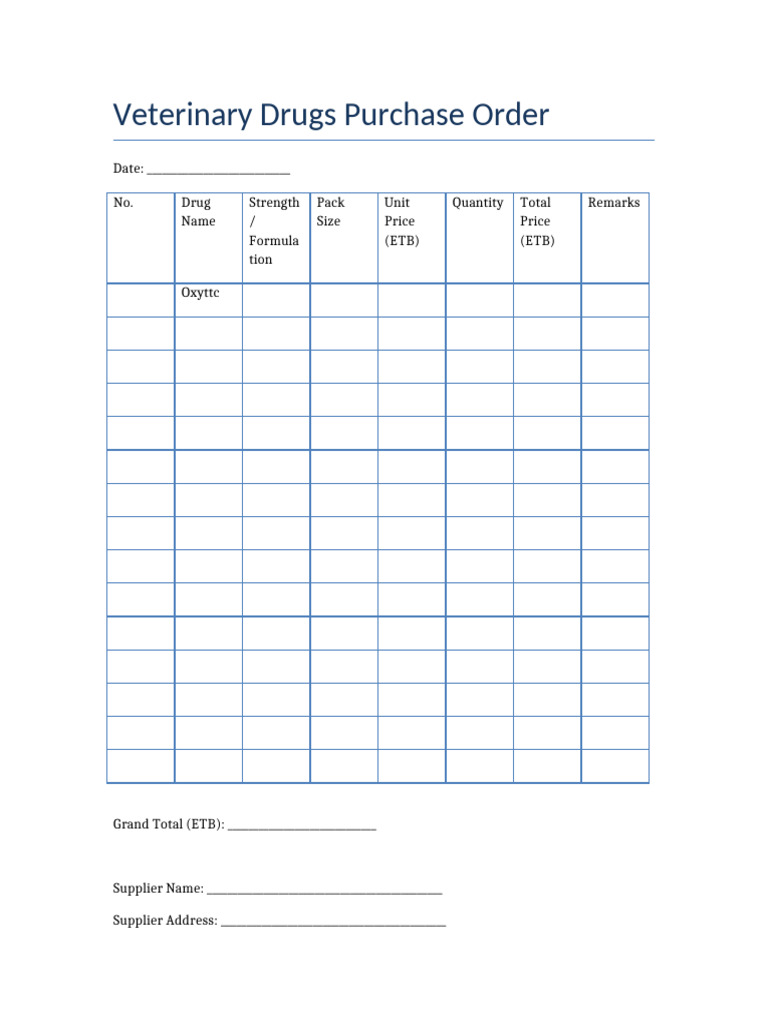 Veterinary Drugs Purchase Order

Date: ____

| No. | Drug Name | Strength / Formulation | Pack Size | Unit Price (ETB) | Quantity | Total Price (ETB) | Remarks |
|---|---|---|---|---|---|---|---|
| | Oxyttc | | | | | | |
| | | | | | | | |
| | | | | | | | |
| | | | | | | | |
| | | | | | | | |
| | | | | | | | |
| | | | | | | | |
| | | | | | | | |
| | | | | | | | |
| | | | | | | | |
| | | | | | | | |
| | | | | | | | |
| | | | | | | | |
| | | | | | | | |
| | | | | | | | |

Grand Total (ETB): ____

Supplier Name: ____

Supplier Address: ____